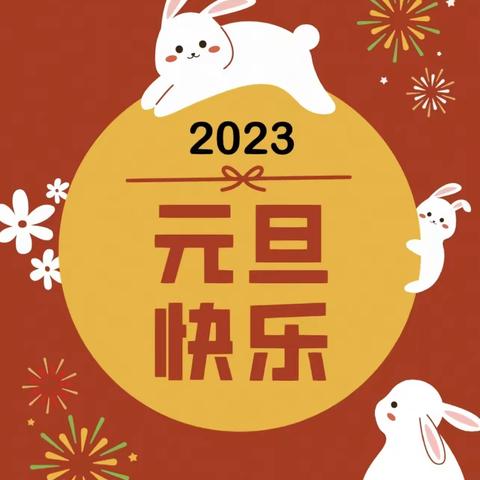 2023

元旦
快乐